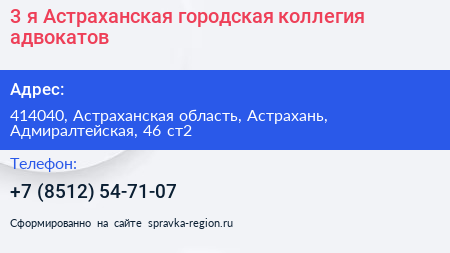 3 я Астраханская городская коллегия адвокатов

Адрес:

414040, Астраханская область, Астрахань, Адмиралтейская, 46 ст2

Телефон:

+7 (8512) 54-71-07

Сформированно на сайте spravka-region.ru